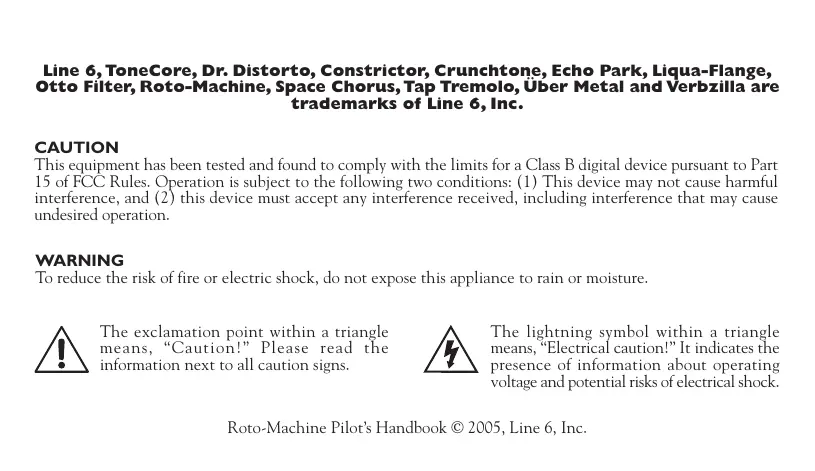 Line 6, ToneCore, Dr. Distorto, Constrictor, Crunchtone, Echo Park, Liqua-Flange, Otto Filter, Roto-Machine, Space Chorus, Tap Tremolo, Über Metal and Verbzilla are trademarks of Line 6, Inc.

CAUTION
This equipment has been tested and found to comply with the limits for a Class B digital device pursuant to Part 15 of FCC Rules. Operation is subject to the following two conditions: (1) This device may not cause harmful interference, and (2) this device must accept any interference received, including interference that may cause undesired operation.

WARNING
To reduce the risk of fire or electric shock, do not expose this appliance to rain or moisture.

The exclamation point within a triangle means, “Caution!” Please read the information next to all caution signs.

The lightning symbol within a triangle means, “Electrical caution!” It indicates the presence of information about operating voltage and potential risks of electrical shock.

Roto-Machine Pilot’s Handbook © 2005, Line 6, Inc.